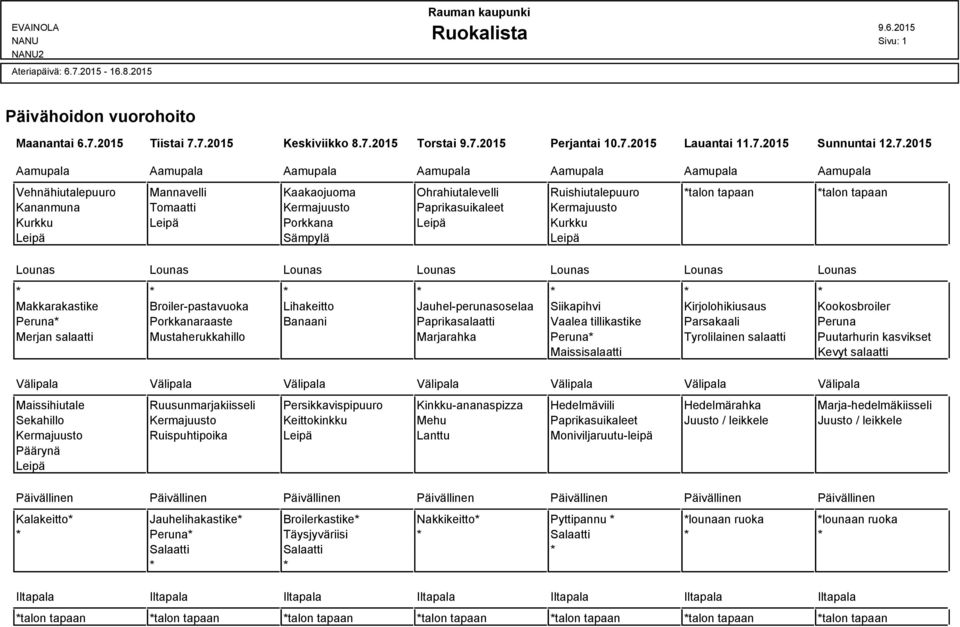 EVAINOLA
NANU
NANU2

Rauman kaupunki
Ruokalista

9.6.2015
Sivu: 1

Ateriapäivä: 6.7.2015 - 16.8.2015

Päivähoidon vuorohoito

| Maanantai 6.7.2015 | Tiistai 7.7.2015 | Keskiviikko 8.7.2015 | Torstai 9.7.2015 | Perjantai 10.7.2015 | Lauantai 11.7.2015 | Sunnuntai 12.7.2015 |
|---|---|---|---|---|---|---|
| Aamupala | Aamupala | Aamupala | Aamupala | Aamupala | Aamupala | Aamupala |
| Vehnähiutalepuuro Kananmuna Kurkku Leipä | Mannavelli Tomaatti Leipä | Kaakaojuoma Kermajuusto Porkkana Sämpylä | Ohrahiutalevelli Paprikasuikaleet Leipä | Ruishiutalepuuro Kermajuusto Kurkku Leipä | *talon tapaan | *talon tapaan |
| Lounas | Lounas | Lounas | Lounas | Lounas | Lounas | Lounas |
| * Makkarakastike Peruna* Merjan salaatti | * Broiler-pastavuoka Porkkanaraaste Mustaherukkahillo | * Lihakeitto Banaani | * Jauhel-perunasoselaa Paprikasalaatti Marjarahka | * Siikapihvi Vaalea tillikastike Peruna* Maissisalaatti | * Kirjolohikiusaus Parsakaali Tyrolilainen salaatti | * Kookosbroiler Peruna Puutarhurin kasvikset Kevyt salaatti |
| Välipala | Välipala | Välipala | Välipala | Välipala | Välipala | Välipala |
| Maissihiutale Sekahillo Kermajuusto Päärynä Leipä | Ruusunmarjakiisseli Kermajuusto Ruispuhtipoika | Persikkavispipuuro Keittokinkku Leipä | Kinkku-ananaspizza Mehu Lanttu | Hedelmäviili Paprikasuikaleet Moniviljaruutu-leipä | Hedelmärahka Juusto / leikkele | Marja-hedelmäkiisseli Juusto / leikkele |
| Päivällinen | Päivällinen | Päivällinen | Päivällinen | Päivällinen | Päivällinen | Päivällinen |
| Kalakeitto* * | Jauhelihakastike* Peruna* Salaatti * | Broilerkastike* Täysjyväriisi Salaatti * | Nakkikeitto* * | Pyttipannu * Salaatti * | *lounaan ruoka * | *lounaan ruoka * |
| Iltapala | Iltapala | Iltapala | Iltapala | Iltapala | Iltapala | Iltapala |
| *talon tapaan | *talon tapaan | *talon tapaan | *talon tapaan | *talon tapaan | *talon tapaan | *talon tapaan |